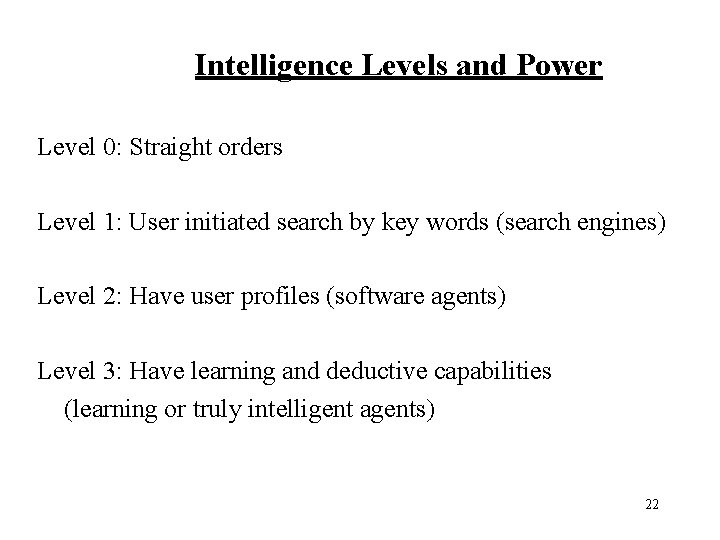 Intelligence Levels and Power

Level 0: Straight orders

Level 1: User initiated search by key words (search engines)

Level 2: Have user profiles (software agents)

Level 3: Have learning and deductive capabilities (learning or truly intelligent agents)

22